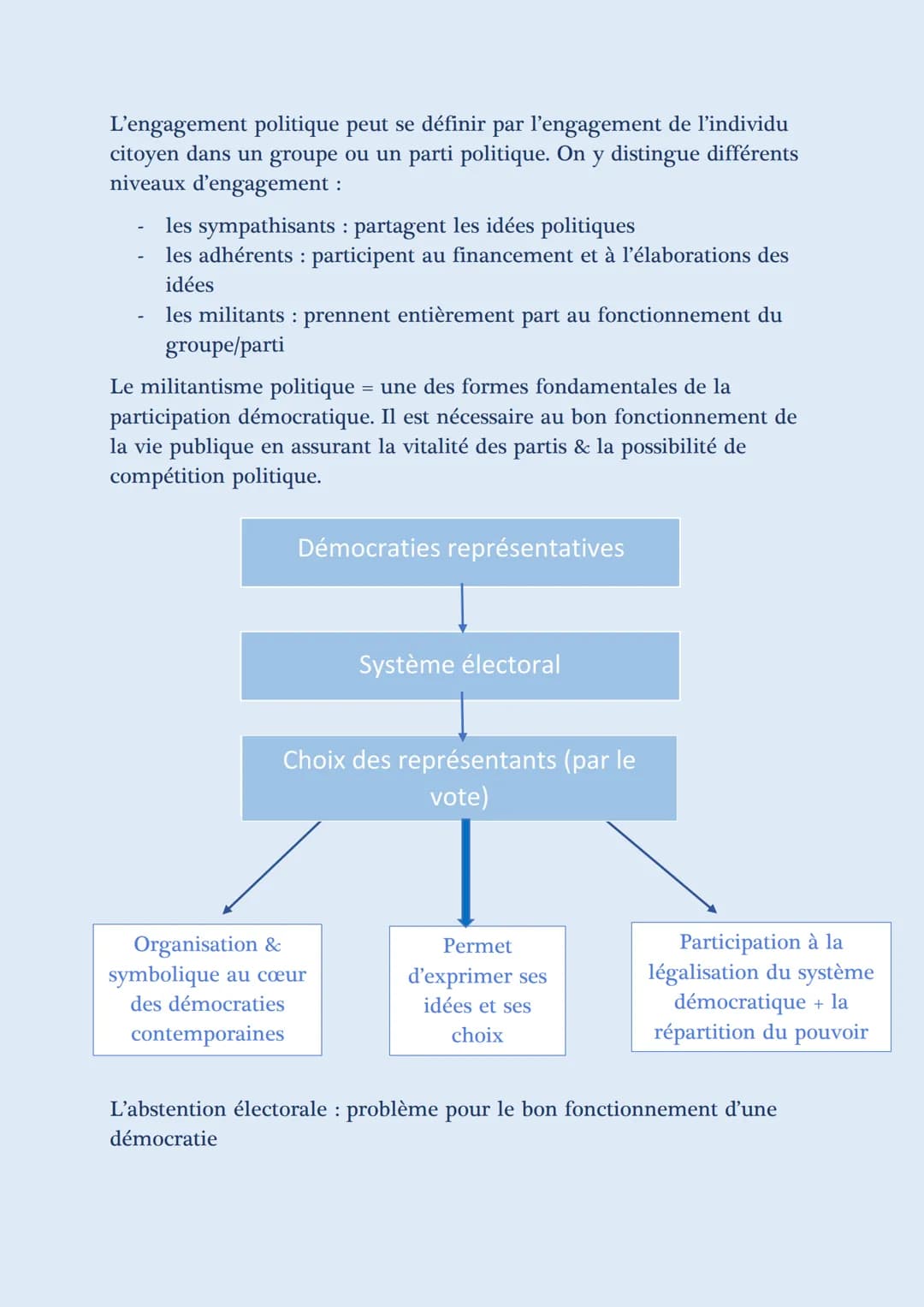 L'engagement politique peut se définir par l'engagement de l'individu citoyen dans un groupe ou un parti politique. On y distingue différents niveaux d'engagement :

- les sympathisants : partagent les idées politiques
- les adhérents : participent au financement et à l'élaborations des idées
- les militants : prennent entièrement part au fonctionnement du groupe/parti

Le militantisme politique = une des formes fondamentales de la participation démocratique. Il est nécessaire au bon fonctionnement de la vie publique en assurant la vitalité des partis & la possibilité de compétition politique.

Démocraties représentatives

Système électoral

Choix des représentants (par le vote)

Organisation & symbolique au cœur des démocraties contemporaines

Permet d'exprimer ses idées et ses choix

Participation à la légalisation du système démocratique + la répartition du pouvoir

L'abstention électorale : problème pour le bon fonctionnement d'une démocratie